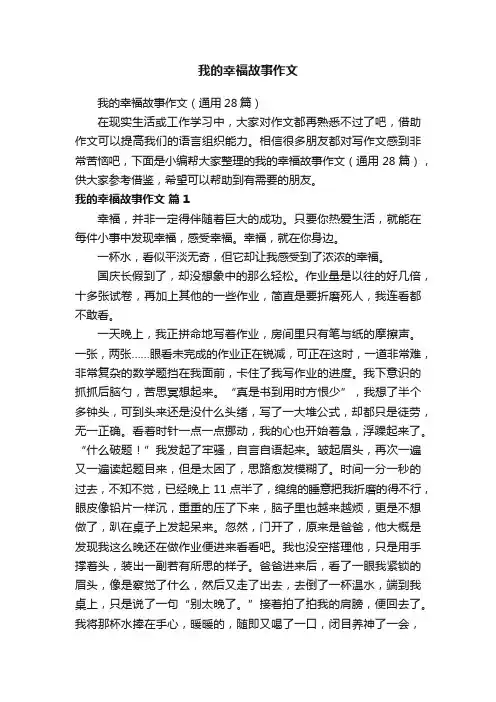 我的幸福故事作文

我的幸福故事作文（通用28篇）

在现实生活或工作学习中，大家对作文都再熟悉不过了吧，借助作文可以提高我们的语言组织能力。相信很多朋友都对写作文感到非常苦恼吧，下面是小编帮大家整理的我的幸福故事作文（通用28篇），供大家参考借鉴，希望可以帮助到有需要的朋友。

我的幸福故事作文 篇1

幸福，并非一定得伴随着巨大的成功。只要你热爱生活，就能在每件小事中发现幸福，感受幸福。幸福，就在你身边。

一杯水，看似平淡无奇，但它却让我感受到了浓浓的幸福。

国庆长假到了，却没想象中的那么轻松。作业量是以往的好几倍，十多张试卷，再加上其他的一些作业，简直是要折磨死人，我连看都不敢看。

一天晚上，我正拼命地写着作业，房间里只有笔与纸的摩擦声。一张，两张……眼看未完成的作业正在锐减，可正在这时，一道非常难，非常复杂的数学题挡在我面前，卡住了我写作业的进度。我下意识的抓抓后脑勺，苦思冥想起来。“真是书到用时方恨少”，我想了半个多钟头，可到头来还是没什么头绪，写了一大堆公式，却都只是徒劳，无一正确。看着时针一点一点挪动，我的心也开始着急，浮躁起来了。“什么破题！”我发起了牢骚，自言自语起来。皱起眉头，再次一遍又一遍读起题目来，但是太困了，思路愈发模糊了。时间一分一秒的过去，不知不觉，已经晚上11点半了，绵绵的睡意把我折磨的得不行，眼皮像铅片一样沉，重重的压了下来，脑子里也越来越烦，更是不想做了，趴在桌子上发起呆来。忽然，门开了，原来是爸爸，他大概是发现我这么晚还在做作业便进来看看吧。我也没空搭理他，只是用手撑着头，装出一副若有所思的样子。爸爸进来后，看了一眼我紧锁的眉头，像是察觉了什么，然后又走了出去，去倒了一杯温水，端到我桌上，只是说了一句“别太晚了。”接着拍了拍我的肩膀，便回去了。我将那杯水捧在手心，暖暖的，随即又喝了一口，闭目养神了一会，